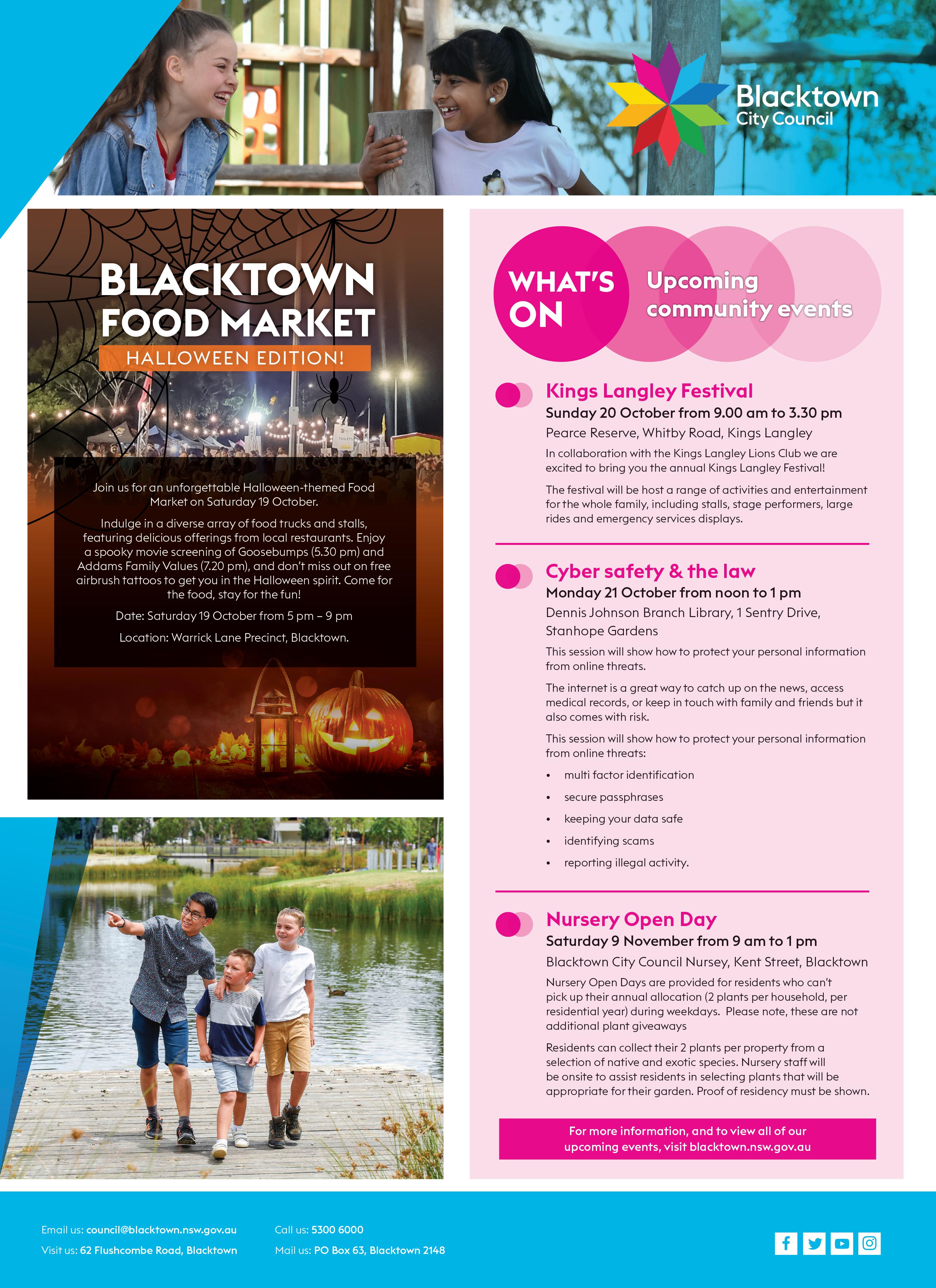 Blacktown City Council

BLACKTOWN FOOD MARKET
HALLOWEEN EDITION!

TOILETS

Join us for an unforgettable Halloween-themed Food Market on Saturday 19 October.

Indulge in a diverse array of food trucks and stalls, featuring delicious offerings from local restaurants. Enjoy a spooky movie screening of Goosebumps (5.30 pm) and Addams Family Values (7.20 pm), and don't miss out on free airbrush tattoos to get you in the Halloween spirit. Come for the food, stay for the fun!

Date: Saturday 19 October from 5 pm – 9 pm

Location: Warrick Lane Precinct, Blacktown.

WHAT'S ON
Upcoming community events

Kings Langley Festival
Sunday 20 October from 9.00 am to 3.30 pm
Pearce Reserve, Whitby Road, Kings Langley

In collaboration with the Kings Langley Lions Club we are excited to bring you the annual Kings Langley Festival!

The festival will be host a range of activities and entertainment for the whole family, including stalls, stage performers, large rides and emergency services displays.

Cyber safety & the law
Monday 21 October from noon to 1 pm
Dennis Johnson Branch Library, 1 Sentry Drive, Stanhope Gardens

This session will show how to protect your personal information from online threats.

The internet is a great way to catch up on the news, access medical records, or keep in touch with family and friends but it also comes with risk.

This session will show how to protect your personal information from online threats:

• multi factor identification
• secure passphrases
• keeping your data safe
• identifying scams
• reporting illegal activity.

Nursery Open Day
Saturday 9 November from 9 am to 1 pm
Blacktown City Council Nursey, Kent Street, Blacktown

Nursery Open Days are provided for residents who can't pick up their annual allocation (2 plants per household, per residential year) during weekdays. Please note, these are not additional plant giveaways

Residents can collect their 2 plants per property from a selection of native and exotic species. Nursery staff will be onsite to assist residents in selecting plants that will be appropriate for their garden. Proof of residency must be shown.

For more information, and to view all of our upcoming events, visit blacktown.nsw.gov.au

Email us: council@blacktown.nsw.gov.au
Visit us: 62 Flushcombe Road, Blacktown
Call us: 5300 6000
Mail us: PO Box 63, Blacktown 2148